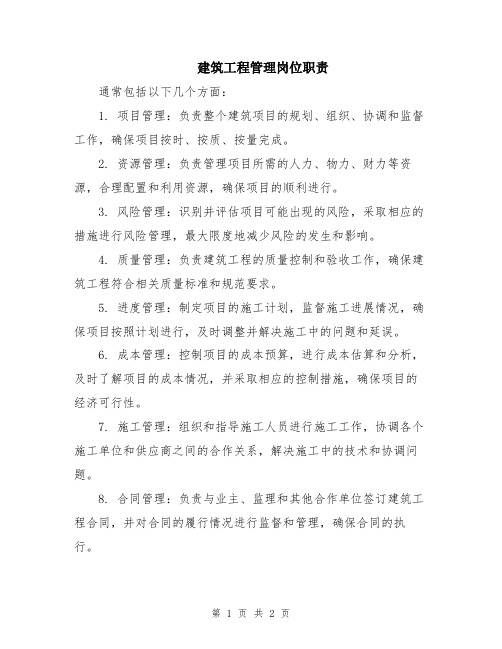 建筑工程管理岗位职责

通常包括以下几个方面：

1. 项目管理：负责整个建筑项目的规划、组织、协调和监督工作，确保项目按时、按质、按量完成。

2. 资源管理：负责管理项目所需的人力、物力、财力等资源，合理配置和利用资源，确保项目的顺利进行。

3. 风险管理：识别并评估项目可能出现的风险，采取相应的措施进行风险管理，最大限度地减少风险的发生和影响。

4. 质量管理：负责建筑工程的质量控制和验收工作，确保建筑工程符合相关质量标准和规范要求。

5. 进度管理：制定项目的施工计划，监督施工进展情况，确保项目按照计划进行，及时调整并解决施工中的问题和延误。

6. 成本管理：控制项目的成本预算，进行成本估算和分析，及时了解项目的成本情况，并采取相应的控制措施，确保项目的经济可行性。

7. 施工管理：组织和指导施工人员进行施工工作，协调各个施工单位和供应商之间的合作关系，解决施工中的技术和协调问题。

8. 合同管理：负责与业主、监理和其他合作单位签订建筑工程合同，并对合同的履行情况进行监督和管理，确保合同的执行。

第 1 页 共 2 页